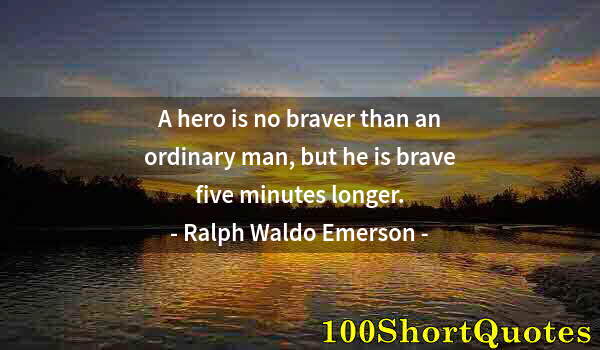 A hero is no braver than an ordinary man, but he is brave five minutes longer.

- Ralph Waldo Emerson -

100ShortQuotes